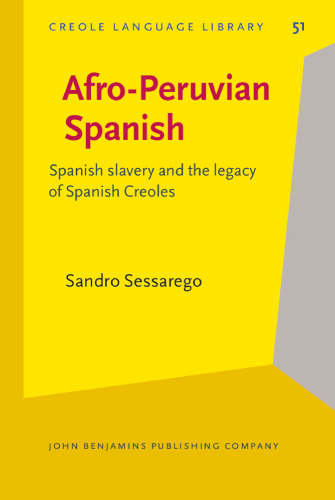 CREOLE LANGUAGE LIBRARY 51

Afro-Peruvian Spanish

Spanish slavery and the legacy of Spanish Creoles

Sandro Sessarego

JOHN BENJAMINS PUBLISHING COMPANY